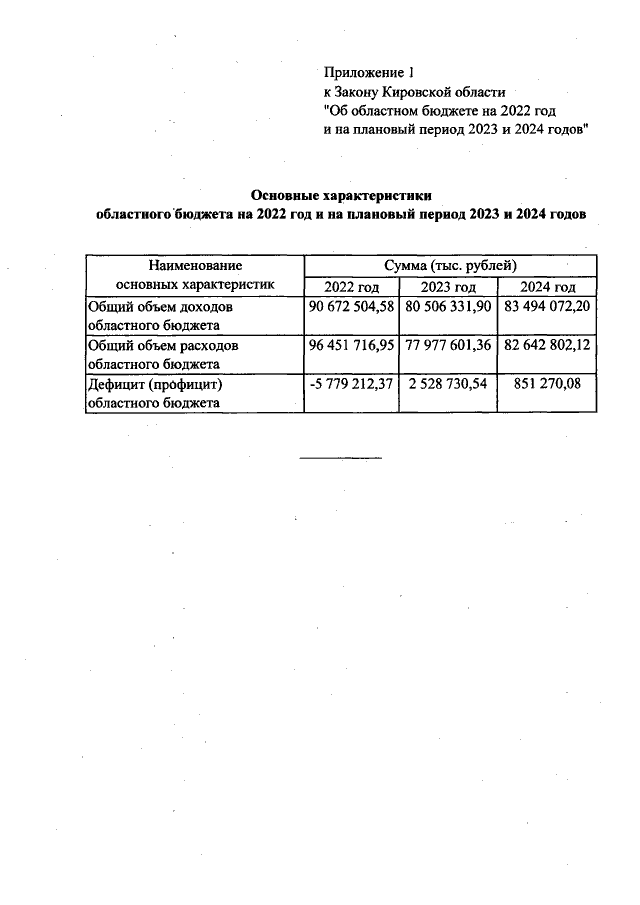 Приложение 1
к Закону Кировской области
"Об областном бюджете на 2022 год
и на плановый период 2023 и 2024 годов"

Основные характеристики
областного бюджета на 2022 год и на плановый период 2023 и 2024 годов

| Наименование основных характеристик | Сумма (тыс. рублей) | | |
|---|---|---|---|
| | 2022 год | 2023 год | 2024 год |
| Общий объем доходов областного бюджета | 90 672 504,58 | 80 506 331,90 | 83 494 072,20 |
| Общий объем расходов областного бюджета | 96 451 716,95 | 77 977 601,36 | 82 642 802,12 |
| Дефицит (профицит) областного бюджета | -5 779 212,37 | 2 528 730,54 | 851 270,08 |